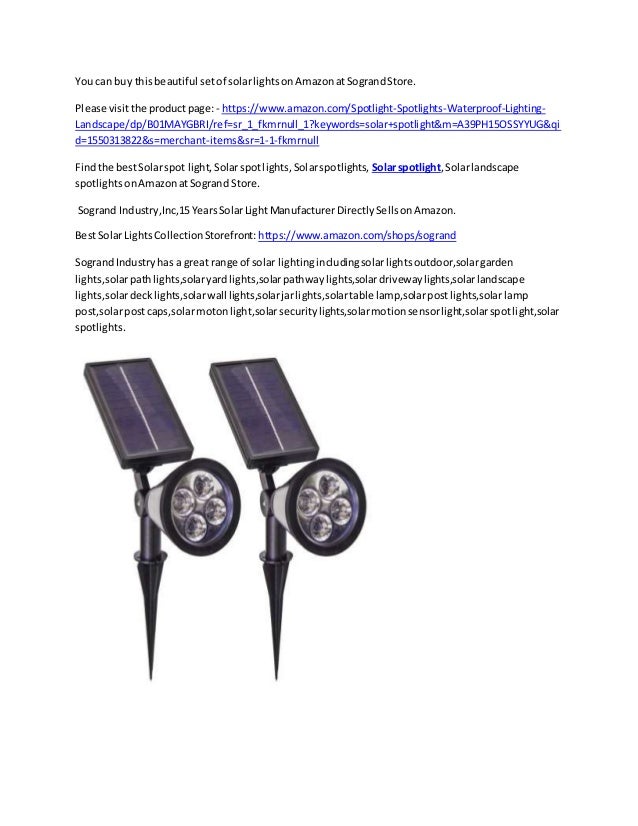 You can buy this beautiful set of solar lights on Amazon at Sogrand Store.

Please visit the product page: - https://www.amazon.com/Spotlight-Spotlights-Waterproof-Lighting-Landscape/dp/B01MAYGBRI/ref=sr_1_fkmrnull_1?keywords=solar+spotlight&m=A39PH15OSSYYUG&qid=1550313822&s=merchant-items&sr=1-1-fkmrnull

Find the best Solar spot light, Solar spot lights, Solar spotlights, Solar spotlight, Solar landscape spotlights on Amazon at Sogrand Store.

Sogrand Industry,Inc,15 Years Solar Light Manufacturer Directly Sells on Amazon.

Best Solar Lights Collection Storefront: https://www.amazon.com/shops/sogrand

Sogrand Industry has a great range of solar lighting including solar lights outdoor,solar garden lights,solar path lights,solar yard lights,solar pathway lights,solar driveway lights,solar landscape lights,solar deck lights,solar wall lights,solar jar lights,solar table lamp,solar post lights,solar lamp post,solar post caps,solar moton light,solar security lights,solar motion sensor light,solar spot light,solar spotlights.